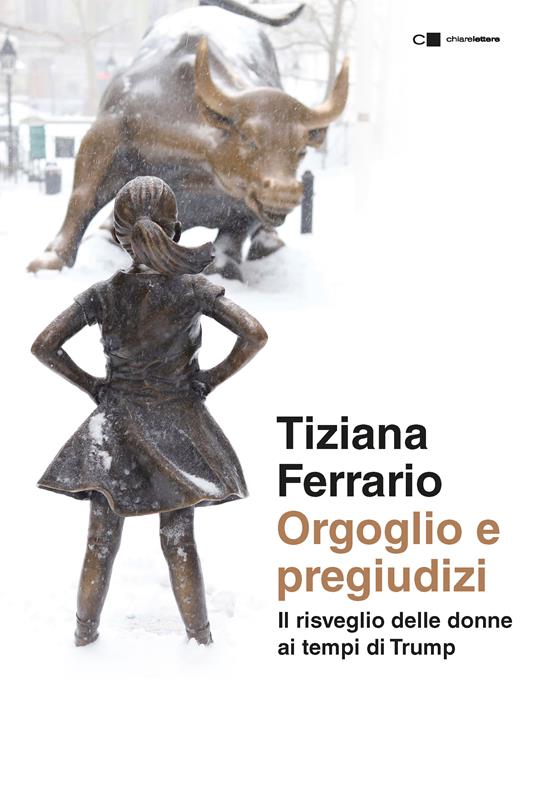 chiarelettere

Tiziana Ferrario

Orgoglio e pregiudizi

Il risveglio delle donne ai tempi di Trump